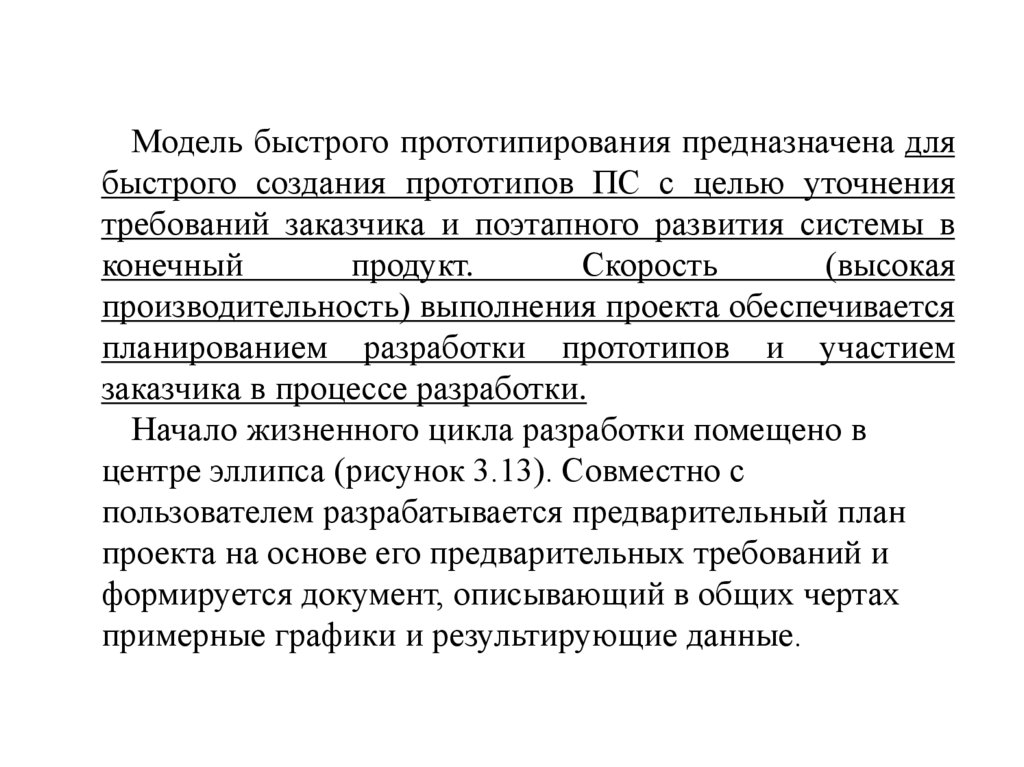 Модель быстрого прототипирования предназначена для быстрого создания прототипов ПС с целью уточнения требований заказчика и поэтапного развития системы в конечный продукт. Скорость (высокая производительность) выполнения проекта обеспечивается планированием разработки прототипов и участием заказчика в процессе разработки.

Начало жизненного цикла разработки помещено в центре эллипса (рисунок 3.13). Совместно с пользователем разрабатывается предварительный план проекта на основе его предварительных требований и формируется документ, описывающий в общих чертах примерные графики и результирующие данные.